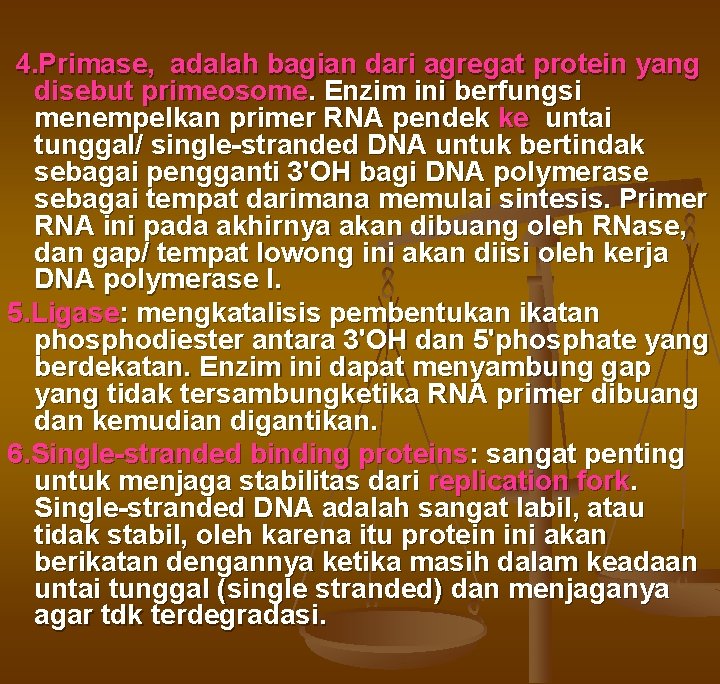 4.Primase, adalah bagian dari agregat protein yang disebut primeosome. Enzim ini berfungsi menempelkan primer RNA pendek ke untai tunggal/ single-stranded DNA untuk bertindak sebagai pengganti 3'OH bagi DNA polymerase sebagai tempat darimana memulai sintesis. Primer RNA ini pada akhirnya akan dibuang oleh RNase, dan gap/ tempat lowong ini akan diisi oleh kerja DNA polymerase I.

5.Ligase: mengkatalisis pembentukan ikatan phosphodiester antara 3'OH dan 5'phosphate yang berdekatan. Enzim ini dapat menyambung gap yang tidak tersambungketika RNA primer dibuang dan kemudian digantikan.

6.Single-stranded binding proteins: sangat penting untuk menjaga stabilitas dari replication fork. Single-stranded DNA adalah sangat labil, atau tidak stabil, oleh karena itu protein ini akan berikatan dengannya ketika masih dalam keadaan untai tunggal (single stranded) dan menjaganya agar tdk terdegradasi.